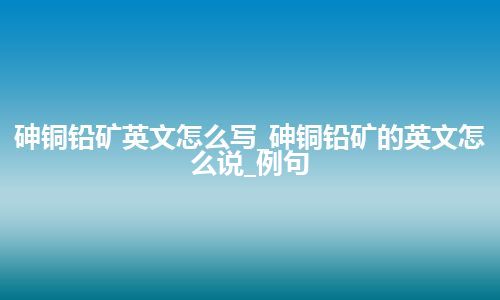 砷铜铅矿英文怎么写_砷铜铅矿的英文怎么说_例句